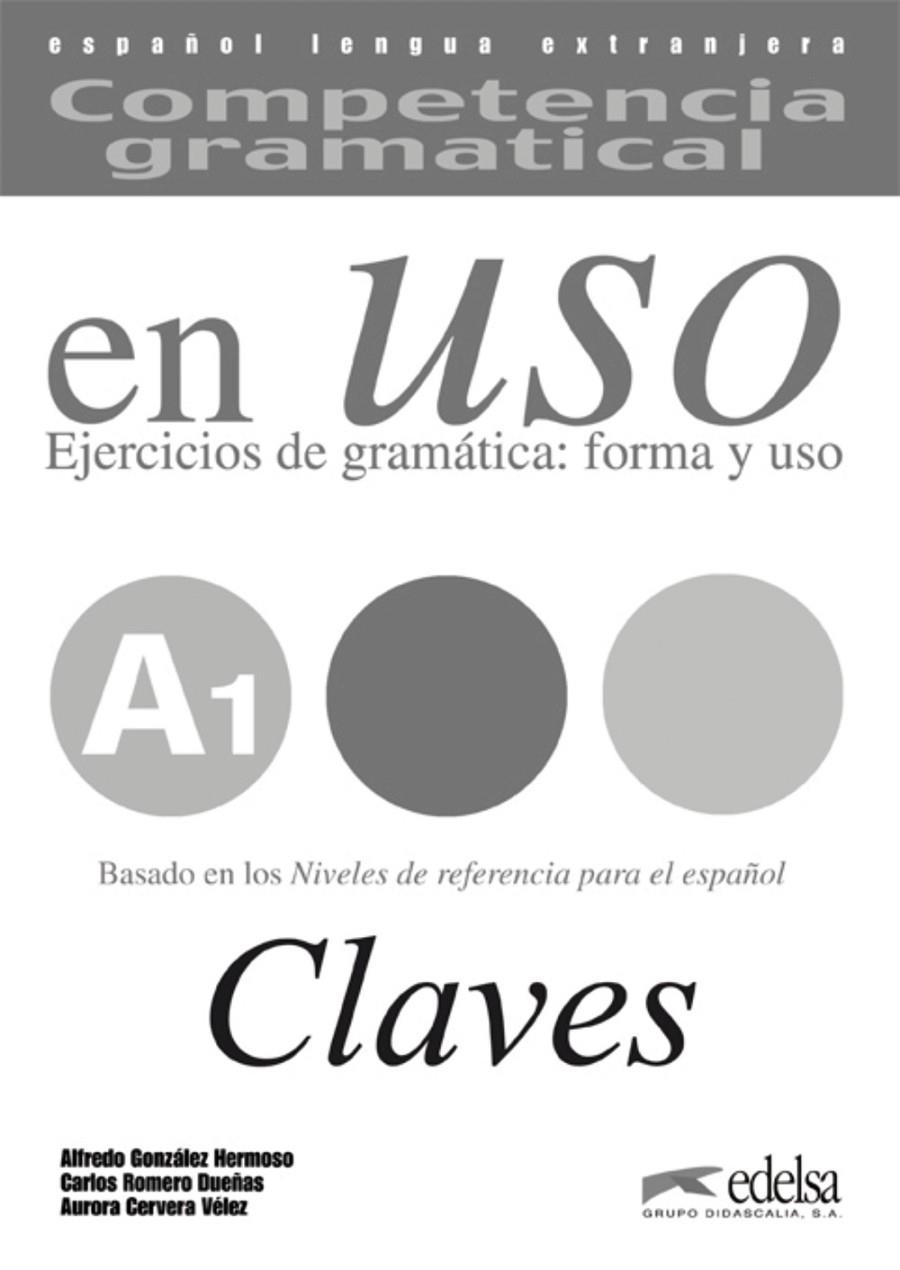 español lengua extranjera
Competencia gramatical

en USO
Ejercicios de gramática: forma y uso

A1

Basado en los Niveles de referencia para el español

Claves

Alfredo González Hermoso
Carlos Romero Dueñas
Aurora Cervera Vélez

edelsa
GRUPO DIDASCALIA, S.A.